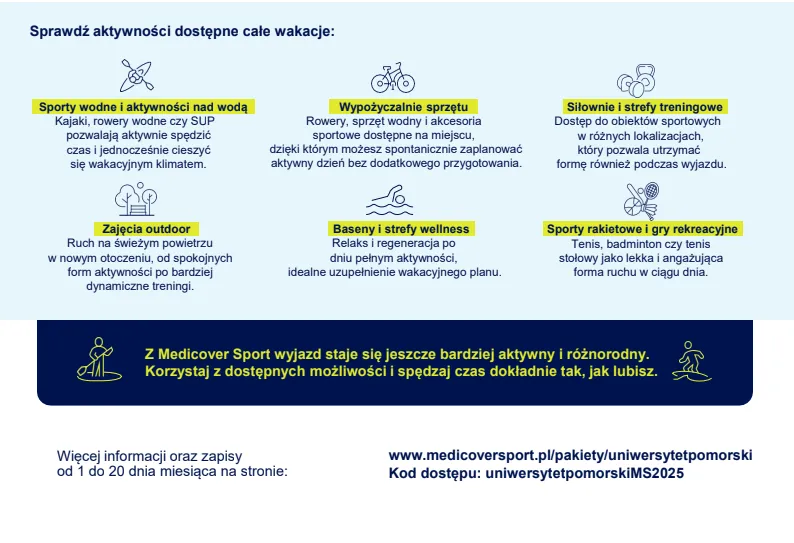 Sprawdź aktywności dostępne całe wakacje:

Sporty wodne i aktywności nad wodą
Kajaki, rowery wodne czy SUP pozwalają aktywnie spędzić czas i jednocześnie cieszyć się wakacyjnym klimatem.

Wypożyczalnie sprzętu
Rowery, sprzęt wodny i akcesoria sportowe dostępne na miejscu, dzięki którym możesz spontanicznie zaplanować aktywny dzień bez dodatkowego przygotowania.

Siłownie i strefy treningowe
Dostęp do obiektów sportowych w różnych lokalizacjach, który pozwala utrzymać formę również podczas wyjazdu.

Zajęcia outdoor
Ruch na świeżym powietrzu w nowym otoczeniu, od spokojnych form aktywności po bardziej dynamiczne treningi.

Baseny i strefy wellness
Relaks i regeneracja po dniu pełnym aktywności, idealne uzupełnienie wakacyjnego planu.

Sporty rakietowe i gry rekreacyjne
Tenis, badminton czy tenis stołowy jako lekka i angażująca forma ruchu w ciągu dnia.

Z Medicover Sport wyjazd staje się jeszcze bardziej aktywny i różnorodny.
Korzystaj z dostępnych możliwości i spędzaj czas dokładnie tak, jak lubisz.

Więcej informacji oraz zapisy od 1 do 20 dnia miesiąca na stronie:

www.medicoversport.pl/pakiety/uniwersytetpomorski
Kod dostępu: uniwersytetpomorskiMS2025